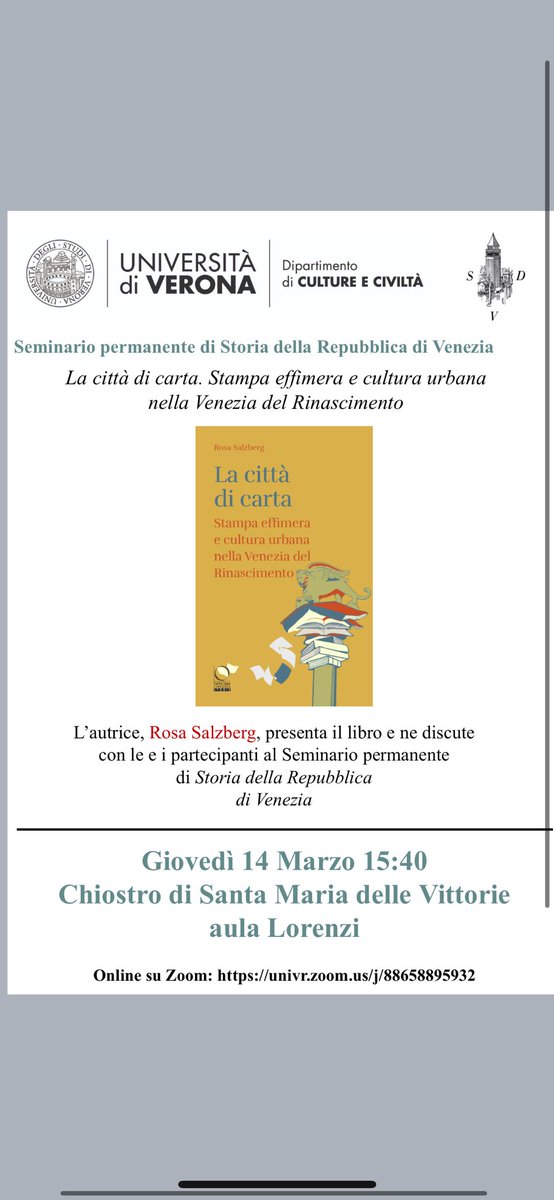 UNIVERSITÀ DEGLI STUDI DI VERONA

UNIVERSITÀ di VERONA

Dipartimento di CULTURE E CIVILTÀ

S D V

Seminario permanente di Storia della Repubblica di Venezia

La città di carta. Stampa effimera e cultura urbana nella Venezia del Rinascimento

Rosa Salzberg

La città di carta

Stampa effimera e cultura urbana nella Venezia del Rinascimento

L'autrice, Rosa Salzberg, presenta il libro e ne discute con le e i partecipanti al Seminario permanente di Storia della Repubblica di Venezia

Giovedì 14 Marzo 15:40
Chiostro di Santa Maria delle Vittorie
aula Lorenzi

Online su Zoom: https://univr.zoom.us/j/88658895932